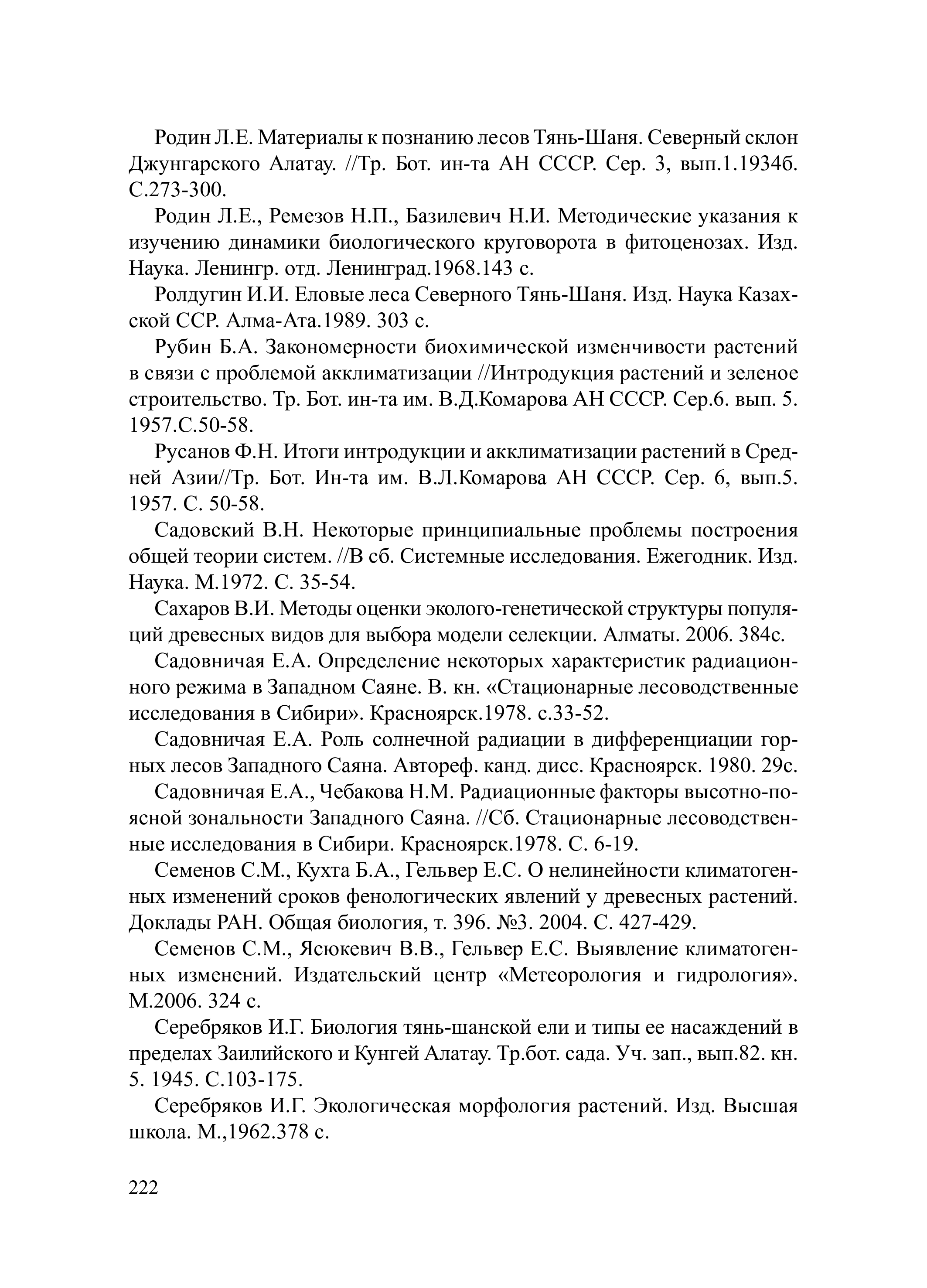 Родин Л.Е. Материалы к познанию лесов Тянь-Шаня. Северный склон Джунгарского Алатау. //Тр. Бот. ин-та АН СССР. Сер. 3, вып.1.1934б. С.273-300.

Родин Л.Е., Ремезов Н.П., Базилевич Н.И. Методические указания к изучению динамики биологического круговорота в фитоценозах. Изд. Наука. Ленингр. отд. Ленинград.1968.143 с.

Ролдугин И.И. Еловые леса Северного Тянь-Шаня. Изд. Наука Казахской ССР. Алма-Ата.1989. 303 с.

Рубин Б.А. Закономерности биохимической изменчивости растений в связи с проблемой акклиматизации //Интродукция растений и зеленое строительство. Тр. Бот. ин-та им. В.Д.Комарова АН СССР. Сер.6. вып. 5. 1957.С.50-58.

Русанов Ф.Н. Итоги интродукции и акклиматизации растений в Средней Азии//Тр. Бот. Ин-та им. В.Л.Комарова АН СССР. Сер. 6, вып.5. 1957. С. 50-58.

Садовский В.Н. Некоторые принципиальные проблемы построения общей теории систем. //В сб. Системные исследования. Ежегодник. Изд. Наука. М.1972. С. 35-54.

Сахаров В.И. Методы оценки эколого-генетической структуры популяций древесных видов для выбора модели селекции. Алматы. 2006. 384с.

Садовничая Е.А. Определение некоторых характеристик радиационного режима в Западном Саяне. В. кн. «Стационарные лесоводственные исследования в Сибири». Красноярск.1978. с.33-52.

Садовничая Е.А. Роль солнечной радиации в дифференциации горных лесов Западного Саяна. Автореф. канд. дисс. Красноярск. 1980. 29с.

Садовничая Е.А., Чебакова Н.М. Радиационные факторы высотно-поясной зональности Западного Саяна. //Сб. Стационарные лесоводственные исследования в Сибири. Красноярск.1978. С. 6-19.

Семенов С.М., Кухта Б.А., Гельвер Е.С. О нелинейности климатогенных изменений сроков фенологических явлений у древесных растений. Доклады РАН. Общая биология, т. 396. №3. 2004. С. 427-429.

Семенов С.М., Ясюкевич В.В., Гельвер Е.С. Выявление климатогенных изменений. Издательский центр «Метеорология и гидрология». М.2006. 324 с.

Серебряков И.Г. Биология тянь-шанской ели и типы ее насаждений в пределах Заилийского и Кунгей Алатау. Тр.бот. сада. Уч. зап., вып.82. кн. 5. 1945. С.103-175.

Серебряков И.Г. Экологическая морфология растений. Изд. Высшая школа. М.,1962.378 с.

222